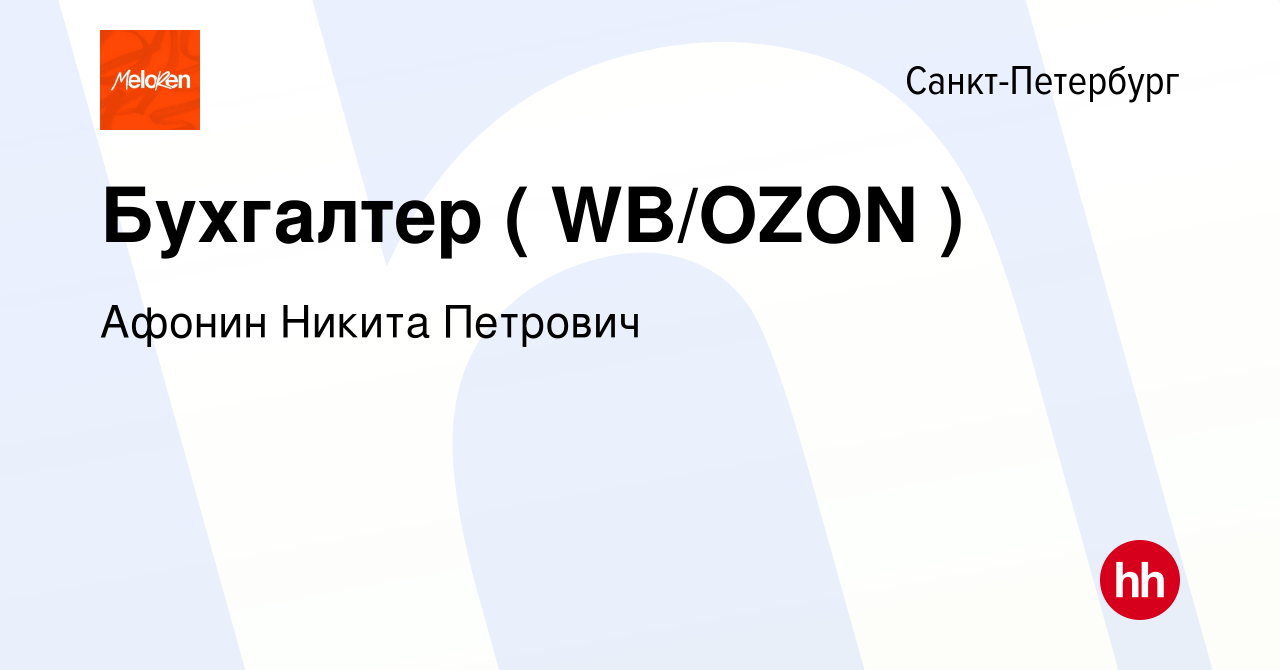 Meloken

Санкт-Петербург

Бухгалтер ( WB/OZON )

Афонин Никита Петрович

hh